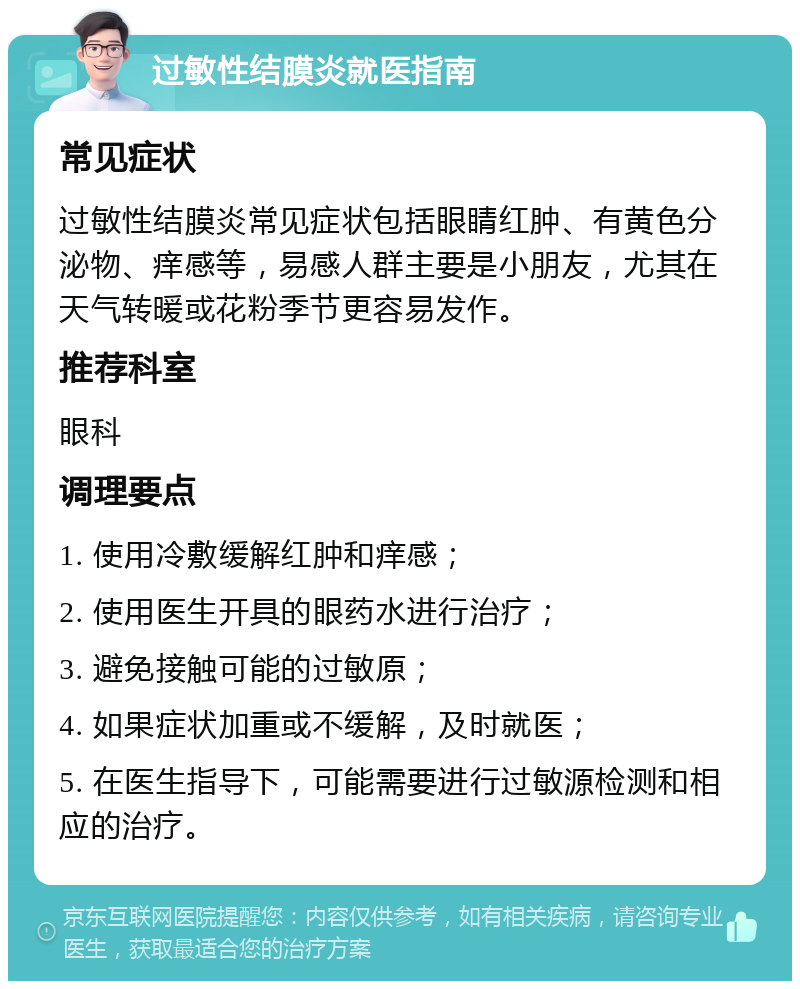 过敏性结膜炎就医指南

常见症状

过敏性结膜炎常见症状包括眼睛红肿、有黄色分泌物、痒感等，易感人群主要是小朋友，尤其在天气转暖或花粉季节更容易发作。

推荐科室

眼科

调理要点

1. 使用冷敷缓解红肿和痒感；

2. 使用医生开具的眼药水进行治疗；

3. 避免接触可能的过敏原；

4. 如果症状加重或不缓解，及时就医；

5. 在医生指导下，可能需要进行过敏源检测和相应的治疗。

京东互联网医院提醒您：内容仅供参考，如有相关疾病，请咨询专业医生，获取最适合您的治疗方案